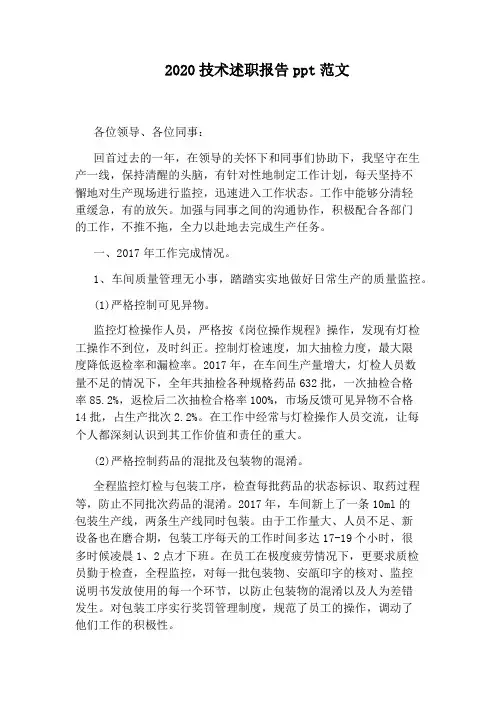 2020 技术述职报告 ppt 范文

各位领导、各位同事：

回首过去的一年，在领导的关怀下和同事们协助下，我坚守在生产一线，保持清醒的头脑，有针对性地制定工作计划，每天坚持不懈地对生产现场进行监控，迅速进入工作状态。工作中能够分清轻重缓急，有的放矢。加强与同事之间的沟通协作，积极配合各部门的工作，不推不拖，全力以赴地去完成生产任务。

一、2017 年工作完成情况。

1、车间质量管理无小事，踏踏实实地做好日常生产的质量监控。

(1)严格控制可见异物。

监控灯检操作人员，严格按《岗位操作规程》操作，发现有灯检工操作不到位，及时纠正。控制灯检速度，加大抽检力度，最大限度降低返检率和漏检率。2017 年，在车间生产量增大，灯检人员数量不足的情况下，全年共抽检各种规格药品 632 批，一次抽检合格率 85.2%，返检后二次抽检合格率 100%，市场反馈可见异物不合格 14 批，占生产批次 2.2%。在工作中经常与灯检操作人员交流，让每个人都深刻认识到其工作价值和责任的重大。

(2)严格控制药品的混批及包装物的混淆。

全程监控灯检与包装工序，检查每批药品的状态标识、取药过程等，防止不同批次药品的混淆。2017 年，车间新上了一条 10ml 的包装生产线，两条生产线同时包装。由于工作量大、人员不足、新设备也在磨合期，包装工序每天的工作时间多达 17-19 个小时，很多时候凌晨 1、2 点才下班。在员工在极度疲劳情况下，更要求质检员勤于检查，全程监控，对每一批包装物、安瓿印字的核对、监控说明书发放使用的每一个环节，以防止包装物的混淆以及人为差错发生。对包装工序实行奖罚管理制度，规范了员工的操作，调动了他们工作的积极性。